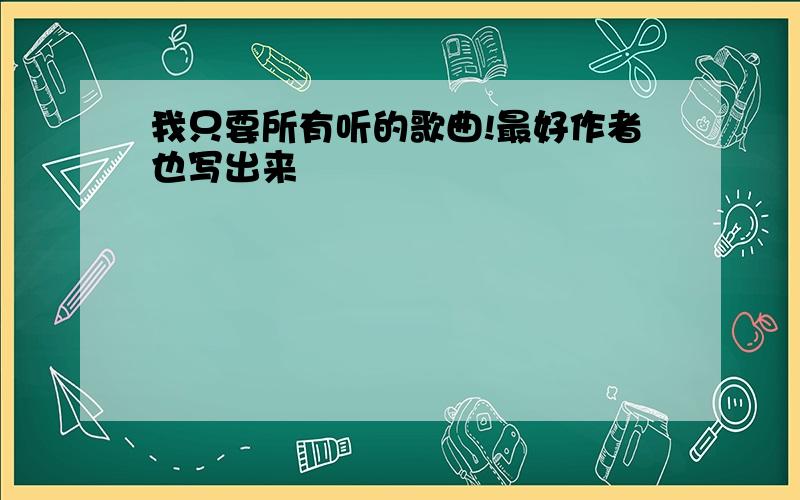 我只要所有听的歌曲!最好作者也写出来